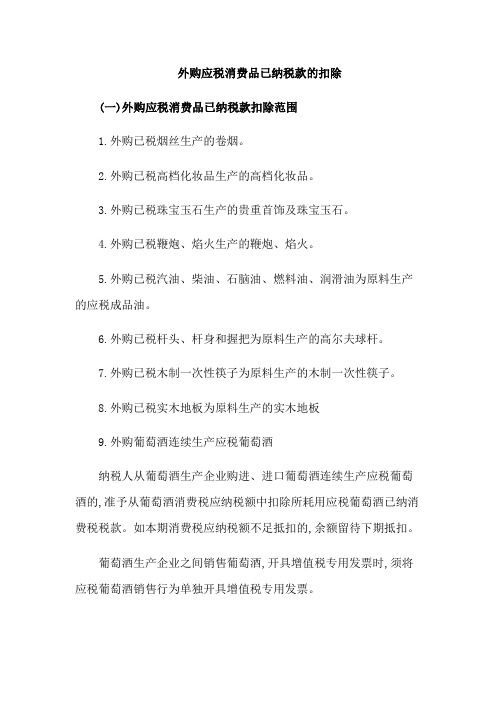 外购应税消费品已纳税款的扣除

(一)外购应税消费品已纳税款扣除范围

1.外购已税烟丝生产的卷烟。

2.外购已税高档化妆品生产的高档化妆品。

3.外购已税珠宝玉石生产的贵重首饰及珠宝玉石。

4.外购已税鞭炮、焰火生产的鞭炮、焰火。

5.外购已税汽油、柴油、石脑油、燃料油、润滑油为原料生产的应税成品油。

6.外购已税杆头、杆身和握把为原料生产的高尔夫球杆。

7.外购已税木制一次性筷子为原料生产的木制一次性筷子。

8.外购已税实木地板为原料生产的实木地板

9.外购葡萄酒连续生产应税葡萄酒

纳税人从葡萄酒生产企业购进、进口葡萄酒连续生产应税葡萄酒的,准予从葡萄酒消费税应纳税额中扣除所耗用应税葡萄酒已纳消费税税款。如本期消费税应纳税额不足抵扣的,余额留待下期抵扣。

葡萄酒生产企业之间销售葡萄酒,开具增值税专用发票时,须将应税葡萄酒销售行为单独开具增值税专用发票。